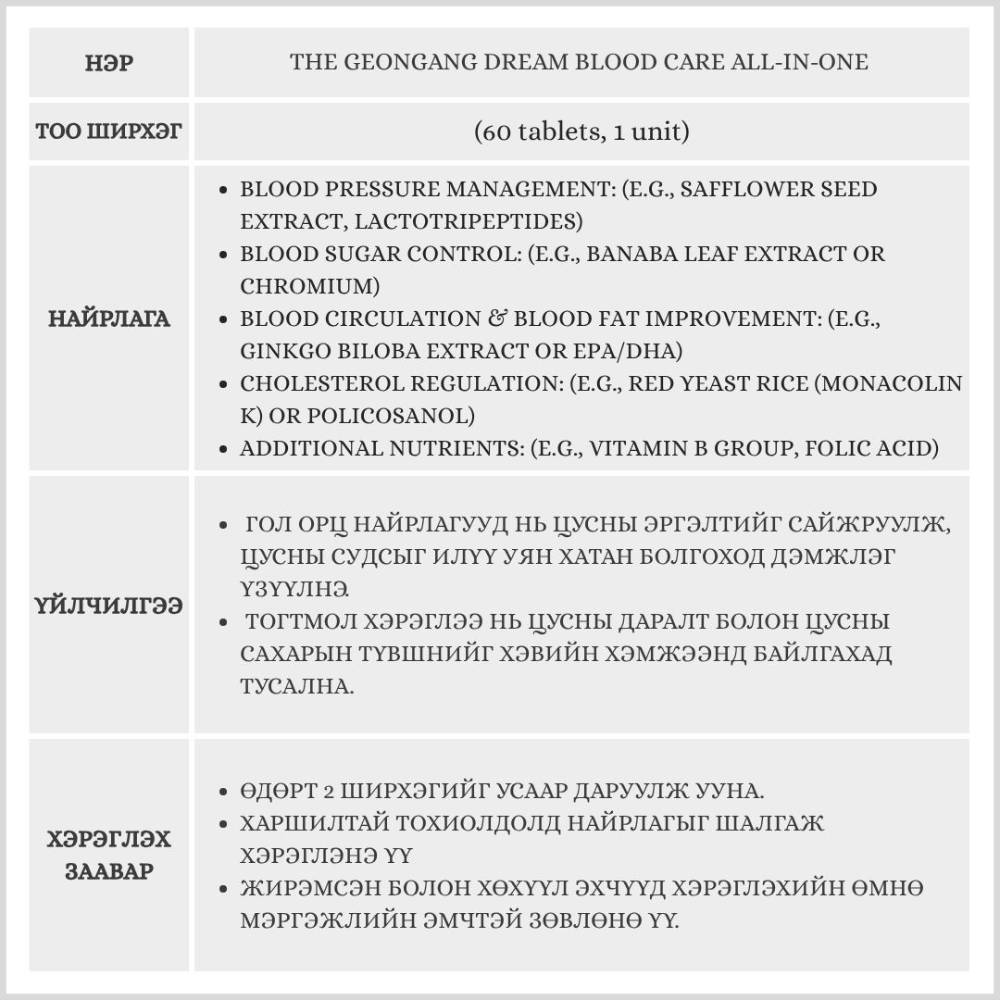 | НЭР | THE GEONGANG DREAM BLOOD CARE ALL-IN-ONE |
|---|---|
| ТОО ШИРХЭГ | (60 tablets, 1 unit) |
| НАЙРЛАГА | • BLOOD PRESSURE MANAGEMENT: (E.G., SAFFLOWER SEED EXTRACT, LACTOTRIPEPTIDES) • BLOOD SUGAR CONTROL: (E.G., BANABA LEAF EXTRACT OR CHROMIUM) • BLOOD CIRCULATION & BLOOD FAT IMPROVEMENT: (E.G., GINKGO BILOBA EXTRACT OR EPA/DHA) • CHOLESTEROL REGULATION: (E.G., RED YEAST RICE (MONACOLIN K) OR POLICOSANOL) • ADDITIONAL NUTRIENTS: (E.G., VITAMIN B GROUP, FOLIC ACID) |
| ҮЙЛЧИЛГЭЭ | • ГОЛ ОРЦ НАЙРЛАГУУД НЬ ЦУСНЫ ЭРГЭЛТИЙГ САЙЖРУУЛЖ, ЦУСНЫ СУДСЫГ ИЛҮҮ УЯН ХАТАН БОЛГОХОД ДЭМЖЛЭГ ҮЗҮҮЛНЭ. • ТОГТМОЛ ХЭРЭГЛЭЭ НЬ ЦУСНЫ ДАРАЛТ БОЛОН ЦУСНЫ САХАРЫН ТҮВШНИЙГ ХЭВИЙН ХЭМЖЭЭНД БАЙЛГАХАД ТУСАЛНА. |
| ХЭРЭГЛЭХ ЗААВАР | • ӨДӨРТ 2 ШИРХЭГИЙГ УСААР ДАРУУЛЖ УУНА. • ХАРШИЛТАЙ ТОХИОЛДОЛД НАЙРЛАГЫГ ШАЛГАЖ ХЭРЭГЛЭНЭ ҮҮ • ЖИРЭМСЭН БОЛОН ХӨХҮҮЛ ЭХЧҮҮД ХЭРЭГЛЭХИЙН ӨМНӨ МЭРГЭЖЛИЙН ЭМЧТЭЙ ЗӨВЛӨНӨ ҮҮ. |